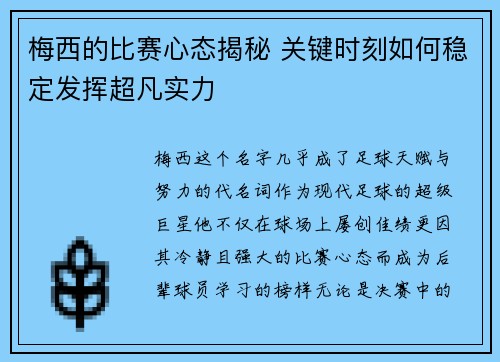 梅西的比赛心态揭秘 关键时刻如何稳定发挥超凡实力

梅西这个名字几乎成了足球天赋与努力的代名词作为现代足球的超级巨星他不仅在球场上屡创佳绩更因其冷静且强大的比赛心态而成为后辈球员学习的榜样无论是决赛中的